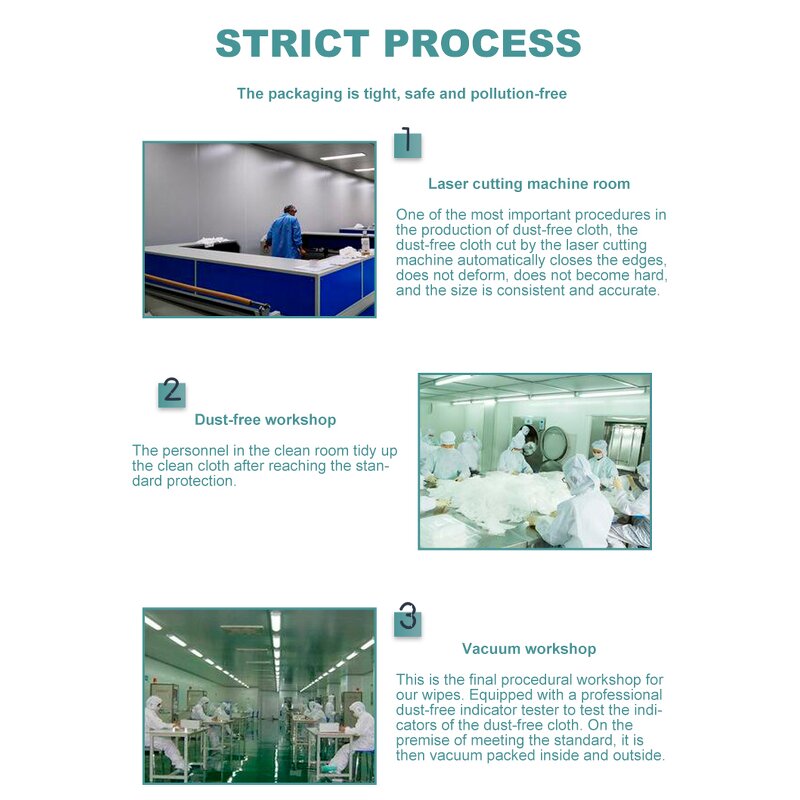 STRICT PROCESS

The packaging is tight, safe and pollution-free

1

Laser cutting machine room

One of the most important procedures in the production of dust-free cloth, the dust-free cloth cut by the laser cutting machine automatically closes the edges, does not deform, does not become hard, and the size is consistent and accurate.

2

Dust-free workshop

The personnel in the clean room tidy up the clean cloth after reaching the standard protection.

3

Vacuum workshop

This is the final procedural workshop for our wipes. Equipped with a professional dust-free indicator tester to test the indicators of the dust-free cloth. On the premise of meeting the standard, it is then vacuum packed inside and outside.